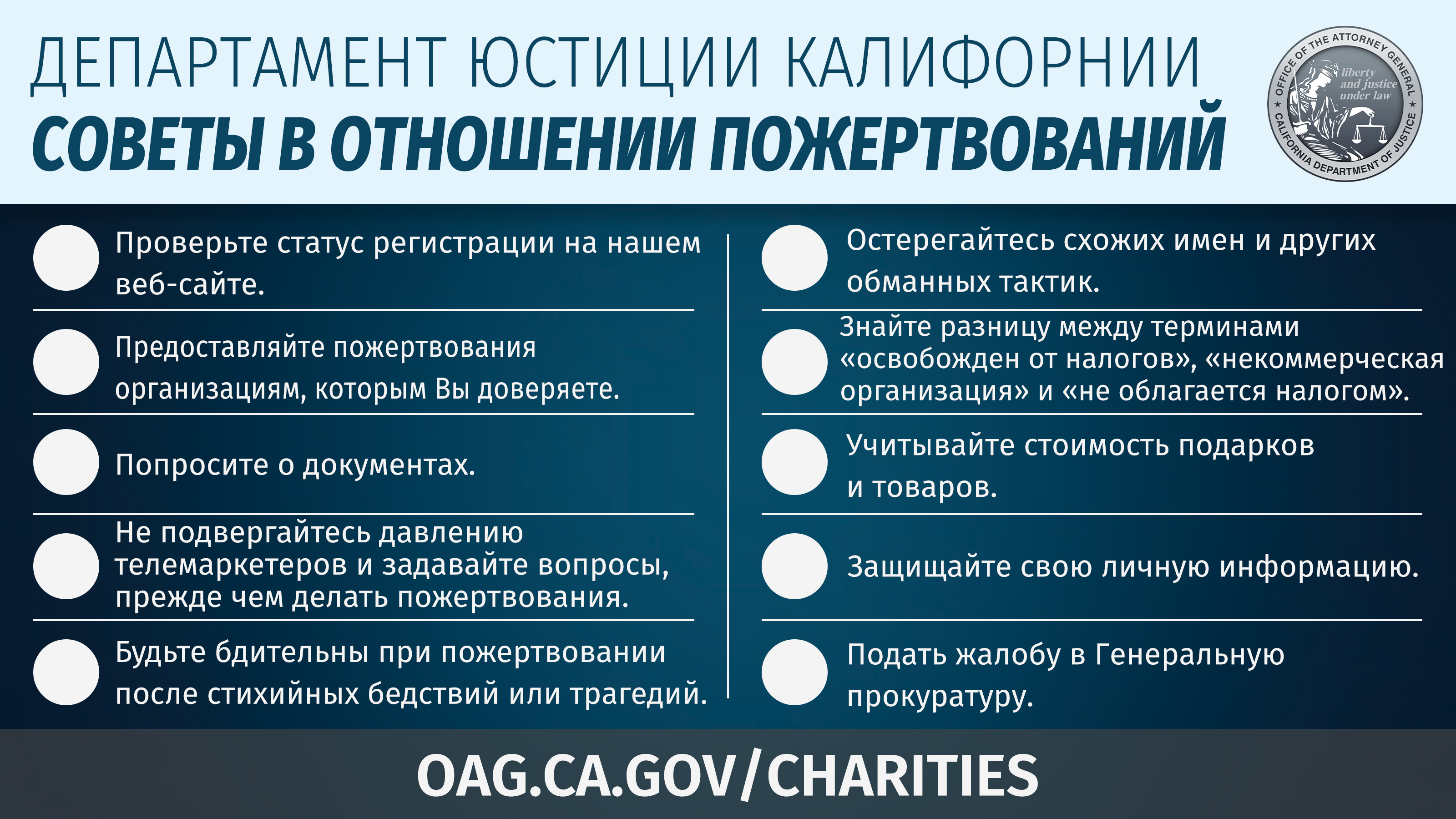 ДЕПАРТАМЕНТ ЮСТИЦИИ КАЛИФОРНИИ
СОВЕТЫ В ОТНОШЕНИИ ПОЖЕРТВОВАНИЙ

OFFICE OF THE ATTORNEY GENERAL ★ CALIFORNIA DEPARTMENT OF JUSTICE ★
liberty and justice under law

Проверьте статус регистрации на нашем веб-сайте.

Предоставляйте пожертвования организациям, которым Вы доверяете.

Попросите о документах.

Не подвергайтесь давлению телемаркетеров и задавайте вопросы, прежде чем делать пожертвования.

Будьте бдительны при пожертвовании после стихийных бедствий или трагедий.

Остерегайтесь схожих имен и других обманных тактик.

Знайте разницу между терминами «освобожден от налогов», «некоммерческая организация» и «не облагается налогом».

Учитывайте стоимость подарков и товаров.

Защищайте свою личную информацию.

Подать жалобу в Генеральную прокуратуру.

OAG.CA.GOV/CHARITIES